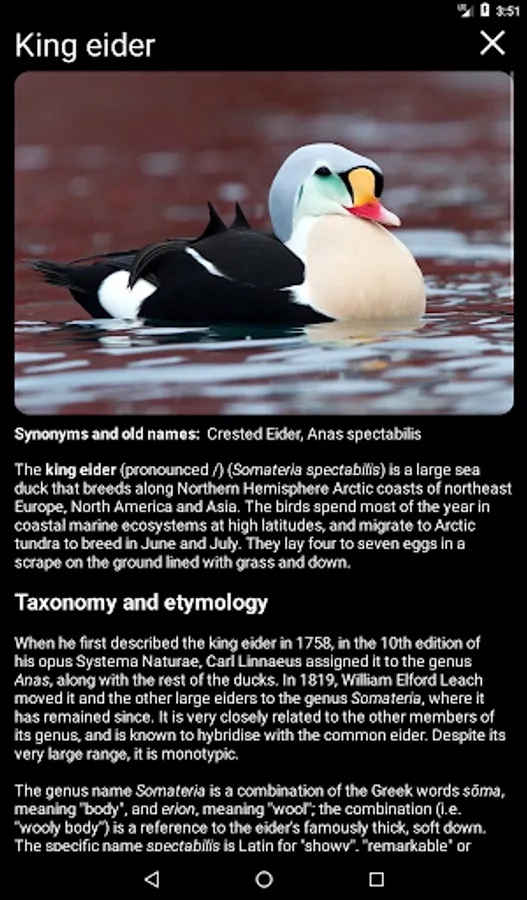 3:51

King eider

Synonyms and old names: Crested Eider, Anas spectabilis

The king eider (pronounced /) (Somateria spectabilis) is a large sea duck that breeds along Northern Hemisphere Arctic coasts of northeast Europe, North America and Asia. The birds spend most of the year in coastal marine ecosystems at high latitudes, and migrate to Arctic tundra to breed in June and July. They lay four to seven eggs in a scrape on the ground lined with grass and down.

Taxonomy and etymology

When he first described the king eider in 1758, in the 10th edition of his opus Systema Naturae, Carl Linnaeus assigned it to the genus Anas, along with the rest of the ducks. In 1819, William Elford Leach moved it and the other large eiders to the genus Somateria, where it has remained since. It is very closely related to the other members of its genus, and is known to hybridise with the common eider. Despite its very large range, it is monotypic.

The genus name Somateria is a combination of the Greek words sōma, meaning "body", and erion, meaning "wool"; the combination (i.e. "wooly body") is a reference to the eider's famously thick, soft down. The specific name spectabilis is Latin for "showy", "remarkable" or